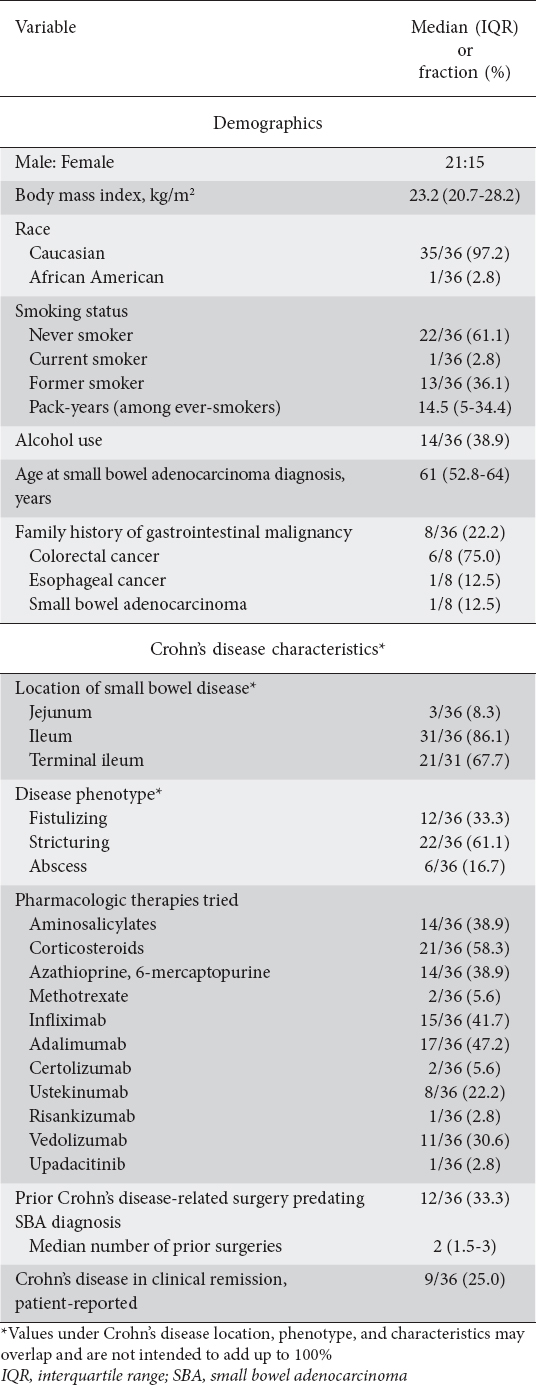 | Variable | Median (IQR) or fraction (%) |
|---|---|
| Demographics | |
| Male: Female | 21:15 |
| Body mass index, kg/m² | 23.2 (20.7-28.2) |
| Race | |
| Caucasian | 35/36 (97.2) |
| African American | 1/36 (2.8) |
| Smoking status | |
| Never smoker | 22/36 (61.1) |
| Current smoker | 1/36 (2.8) |
| Former smoker | 13/36 (36.1) |
| Pack-years (among ever-smokers) | 14.5 (5-34.4) |
| Alcohol use | 14/36 (38.9) |
| Age at small bowel adenocarcinoma diagnosis, years | 61 (52.8-64) |
| Family history of gastrointestinal malignancy | 8/36 (22.2) |
| Colorectal cancer | 6/8 (75.0) |
| Esophageal cancer | 1/8 (12.5) |
| Small bowel adenocarcinoma | 1/8 (12.5) |
| Crohn's disease characteristics* | |
| Location of small bowel disease* | |
| Jejunum | 3/36 (8.3) |
| Ileum | 31/36 (86.1) |
| Terminal ileum | 21/31 (67.7) |
| Disease phenotype* | |
| Fistulizing | 12/36 (33.3) |
| Stricturing | 22/36 (61.1) |
| Abscess | 6/36 (16.7) |
| Pharmacologic therapies tried | |
| Aminosalicylates | 14/36 (38.9) |
| Corticosteroids | 21/36 (58.3) |
| Azathioprine, 6-mercaptopurine | 14/36 (38.9) |
| Methotrexate | 2/36 (5.6) |
| Infliximab | 15/36 (41.7) |
| Adalimumab | 17/36 (47.2) |
| Certolizumab | 2/36 (5.6) |
| Ustekinumab | 8/36 (22.2) |
| Risankizumab | 1/36 (2.8) |
| Vedolizumab | 11/36 (30.6) |
| Upadacitinib | 1/36 (2.8) |
| Prior Crohn's disease-related surgery predating SBA diagnosis | 12/36 (33.3) |
| Median number of prior surgeries | 2 (1.5-3) |
| Crohn's disease in clinical remission, patient-reported | 9/36 (25.0) |

*Values under Crohn's disease location, phenotype, and characteristics may overlap and are not intended to add up to 100%
IQR, interquartile range; SBA, small bowel adenocarcinoma